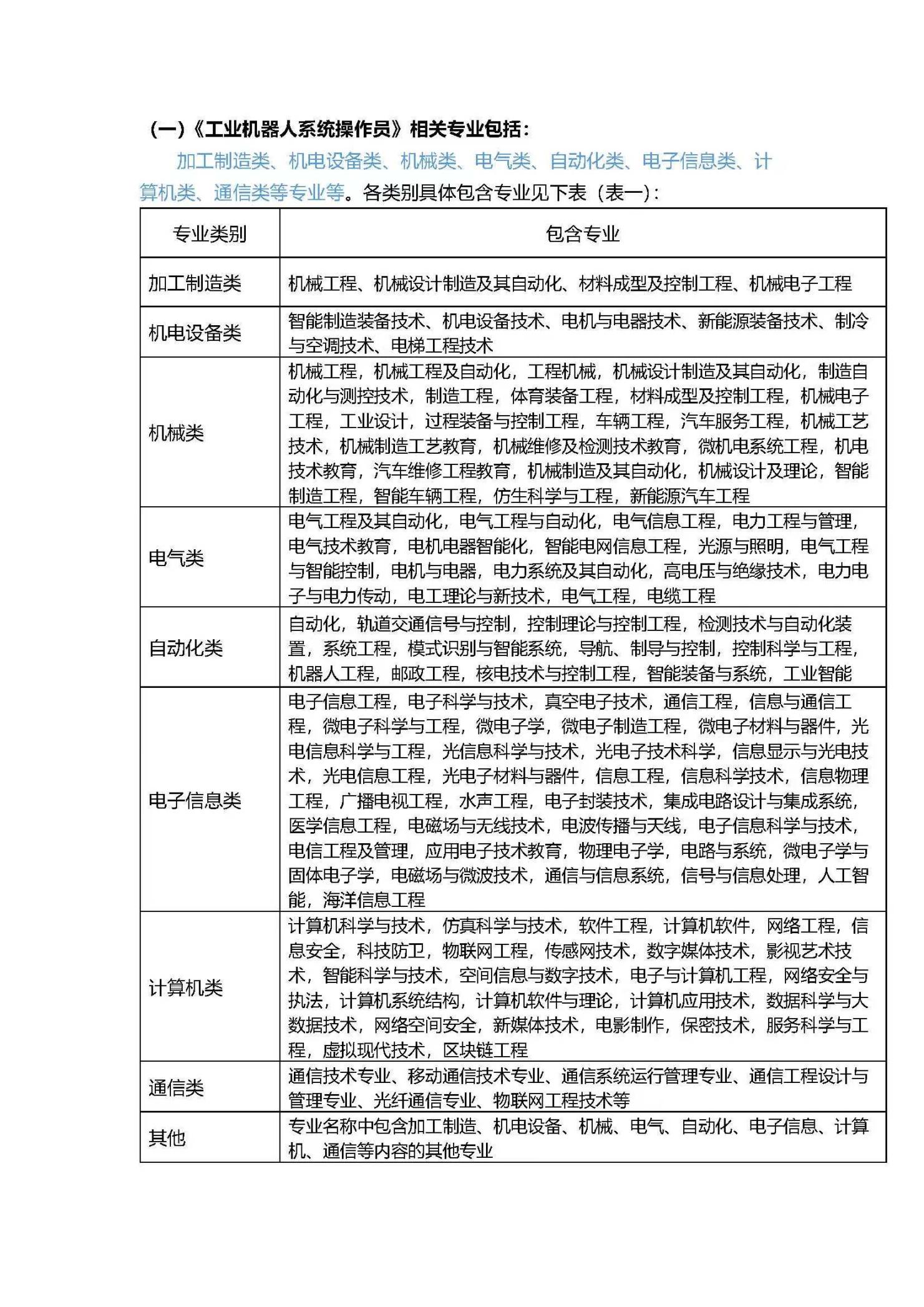 (一)《工业机器人系统操作员》相关专业包括：

加工制造类、机电设备类、机械类、电气类、自动化类、电子信息类、计算机类、通信类等专业等。各类别具体包含专业见下表（表一）：

| 专业类别 | 包含专业 |
|---|---|
| 加工制造类 | 机械工程、机械设计制造及其自动化、材料成型及控制工程、机械电子工程 |
| 机电设备类 | 智能制造装备技术、机电设备技术、电机与电器技术、新能源装备技术、制冷与空调技术、电梯工程技术 |
| 机械类 | 机械工程，机械工程及自动化，工程机械，机械设计制造及其自动化，制造自动化与测控技术，制造工程，体育装备工程，材料成型及控制工程，机械电子工程，工业设计，过程装备与控制工程，车辆工程，汽车服务工程，机械工艺技术，机械制造工艺教育，机械维修及检测技术教育，微机电系统工程，机电技术教育，汽车维修工程教育，机械制造及其自动化，机械设计及理论，智能制造工程，智能车辆工程，仿生科学与工程，新能源汽车工程 |
| 电气类 | 电气工程及其自动化，电气工程与自动化，电气信息工程，电力工程与管理，电气技术教育，电机电器智能化，智能电网信息工程，光源与照明，电气工程与智能控制，电机与电器，电力系统及其自动化，高电压与绝缘技术，电力电子与电力传动，电工理论与新技术，电气工程，电缆工程 |
| 自动化类 | 自动化，轨道交通信号与控制，控制理论与控制工程，检测技术与自动化装置，系统工程，模式识别与智能系统，导航、制导与控制，控制科学与工程，机器人工程，邮政工程，核电技术与控制工程，智能装备与系统，工业智能 |
| 电子信息类 | 电子信息工程，电子科学与技术，真空电子技术，通信工程，信息与通信工程，微电子科学与工程，微电子学，微电子制造工程，微电子材料与器件，光电信息科学与工程，光信息科学与技术，光电子技术科学，信息显示与光电技术，光电信息工程，光电子材料与器件，信息工程，信息科学技术，信息物理工程，广播电视工程，水声工程，电子封装技术，集成电路设计与集成系统，医学信息工程，电磁场与无线技术，电波传播与天线，电子信息科学与技术，电信工程及管理，应用电子技术教育，物理电子学，电路与系统，微电子学与固体电子学，电磁场与微波技术，通信与信息系统，信号与信息处理，人工智能，海洋信息工程 |
| 计算机类 | 计算机科学与技术，仿真科学与技术，软件工程，计算机软件，网络工程，信息安全，科技防卫，物联网工程，传感网技术，数字媒体技术，影视艺术技术，智能科学与技术，空间信息与数字技术，电子与计算机工程，网络安全与执法，计算机系统结构，计算机软件与理论，计算机应用技术，数据科学与大数据技术，网络空间安全，新媒体技术，电影制作，保密技术，服务科学与工程，虚拟现代技术，区块链工程 |
| 通信类 | 通信技术专业、移动通信技术专业、通信系统运行管理专业、通信工程设计与管理专业、光纤通信专业、物联网工程技术等 |
| 其他 | 专业名称中包含加工制造、机电设备、机械、电气、自动化、电子信息、计算机、通信等内容的其他专业 |